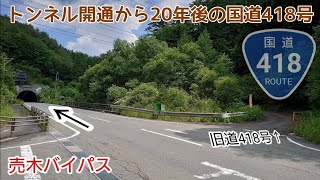 トンネル開通から20年後の国道418号

国道
418
ROUTE

旧道418号↑

売木バイパス